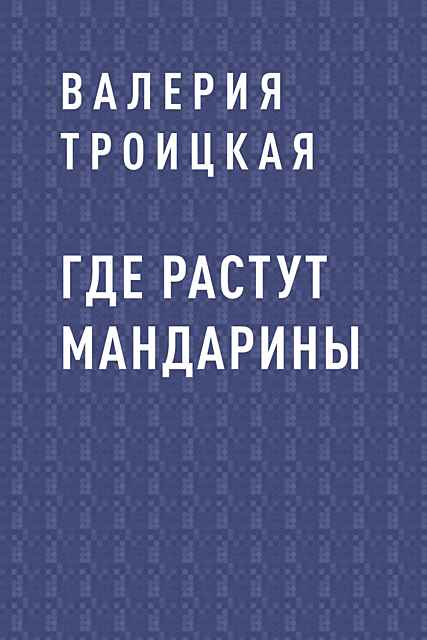 ВАЛЕРИЯ ТРОИЦКАЯ

ГДЕ РАСТУТ МАНДАРИНЫ